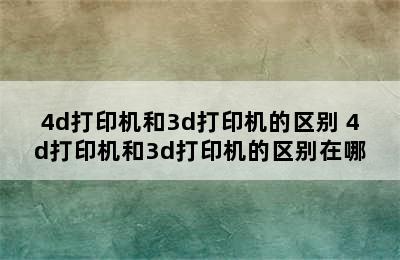 4d打印机和3d打印机的区别 4d打印机和3d打印机的区别在哪